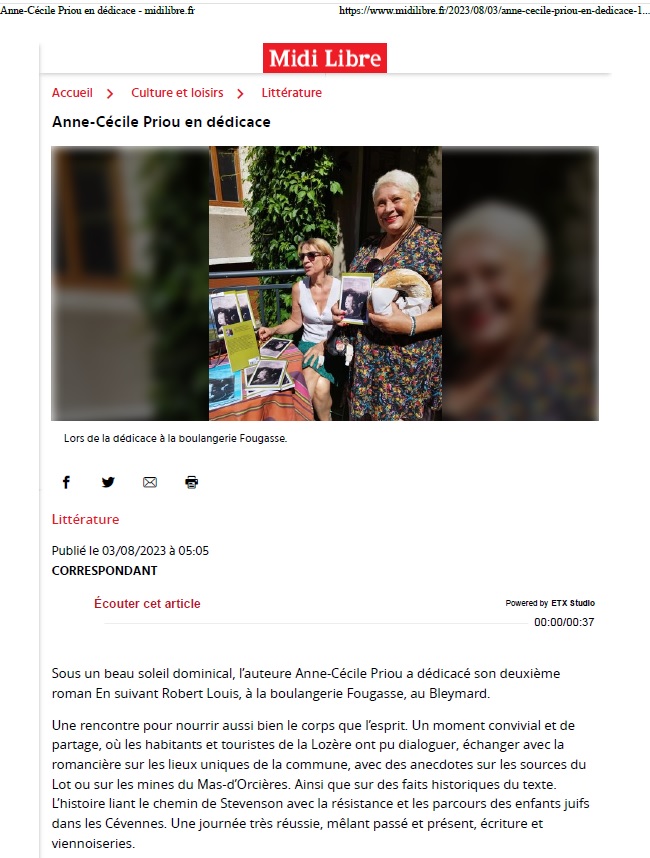 Anne-Cécile Priou en dédicace - midilibre.fr

https://www.midilibre.fr/2023/08/03/anne-cecile-priou-en-dedicace-1...

Midi Libre

Accueil > Culture et loisirs > Littérature

Anne-Cécile Priou en dédicace

Lors de la dédicace à la boulangerie Fougasse.

Littérature

Publié le 03/08/2023 à 05:05

CORRESPONDANT

Écouter cet article

Powered by ETX Studio

00:00/00:37

Sous un beau soleil dominical, l'auteure Anne-Cécile Priou a dédicacé son deuxième roman En suivant Robert Louis, à la boulangerie Fougasse, au Bleymard.

Une rencontre pour nourrir aussi bien le corps que l'esprit. Un moment convivial et de partage, où les habitants et touristes de la Lozère ont pu dialoguer, échanger avec la romancière sur les lieux uniques de la commune, avec des anecdotes sur les sources du Lot ou sur les mines du Mas-d'Orcières. Ainsi que sur des faits historiques du texte. L'histoire liant le chemin de Stevenson avec la résistance et les parcours des enfants juifs dans les Cévennes. Une journée très réussie, mêlant passé et présent, écriture et viennoiseries.